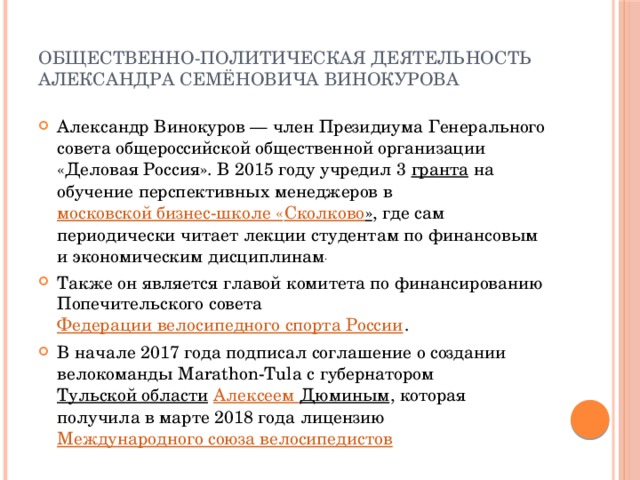 ОБЩЕСТВЕННО-ПОЛИТИЧЕСКАЯ ДЕЯТЕЛЬНОСТЬ АЛЕКСАНДРА СЕМЁНОВИЧА ВИНОКУРОВА

Александр Винокуров — член Президиума Генерального совета общероссийской общественной организации «Деловая Россия». В 2015 году учредил 3 гранта на обучение перспективных менеджеров в московской бизнес-школе «Сколково», где сам периодически читает лекции студентам по финансовым и экономическим дисциплинам.

Также он является главой комитета по финансированию Попечительского совета Федерации велосипедного спорта России.

В начале 2017 года подписал соглашение о создании велокоманды Marathon-Tula с губернатором Тульской области Алексеем Дюминым, которая получила в марте 2018 года лицензию Международного союза велосипедистов